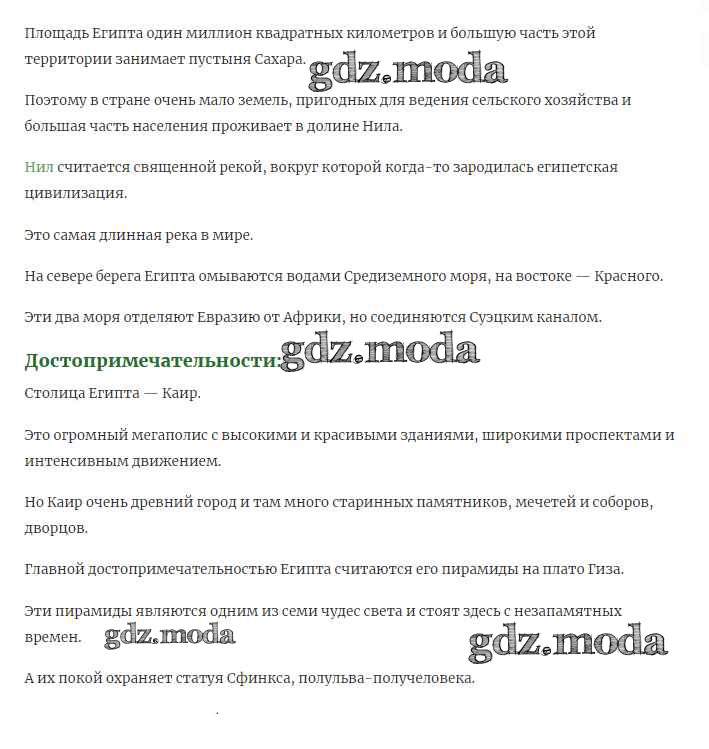 Площадь Египта один миллион квадратных километров и большую часть этой территории занимает пустыня Сахара. gdz.moda

Поэтому в стране очень мало земель, пригодных для ведения сельского хозяйства и большая часть населения проживает в долине Нила.

Нил считается священной рекой, вокруг которой когда-то зародилась египетская цивилизация.

Это самая длинная река в мире.

На севере берега Египта омываются водами Средиземного моря, на востоке — Красного.

Эти два моря отделяют Евразию от Африки, но соединяются Суэцким каналом.

Достопримечательности: gdz.moda

Столица Египта — Каир.

Это огромный мегаполис с высокими и красивыми зданиями, широкими проспектами и интенсивным движением.

Но Каир очень древний город и там много старинных памятников, мечетей и соборов, дворцов.

Главной достопримечательностью Египта считаются его пирамиды на плато Гиза.

Эти пирамиды являются одним из семи чудес света и стоят здесь с незапамятных времен. gdz.moda gdz.moda

А их покой охраняет статуя Сфинкса, полульва-получеловека.